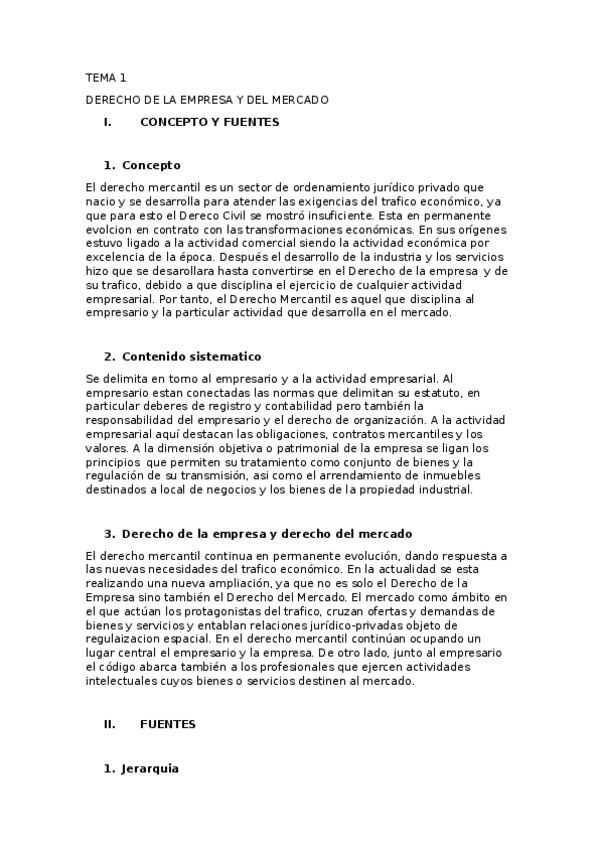 TEMA 1

DERECHO DE LA EMPRESA Y DEL MERCADO

I. CONCEPTO Y FUENTES

1. Concepto

El derecho mercantil es un sector de ordenamiento jurídico privado que nacio y se desarrolla para atender las exigencias del trafico económico, ya que para esto el Dereco Civil se mostró insuficiente. Esta en permanente evolcion en contrato con las transformaciones económicas. En sus orígenes estuvo ligado a la actividad comercial siendo la actividad económica por excelencia de la época. Después el desarrollo de la industria y los servicios hizo que se desarollara hasta convertirse en el Derecho de la empresa y de su trafico, debido a que disciplina el ejercicio de cualquier actividad empresarial. Por tanto, el Derecho Mercantil es aquel que disciplina al empresario y la particular actividad que desarrolla en el mercado.

2. Contenido sistematico

Se delimita en torno al empresario y a la actividad empresarial. Al empresario estan conectadas las normas que delimitan su estatuto, en particular deberes de registro y contabilidad pero también la responsabilidad del empresario y el derecho de organización. A la actividad empresarial aquí destacan las obligaciones, contratos mercantiles y los valores. A la dimensión objetiva o patrimonial de la empresa se ligan los principios que permiten su tratamiento como conjunto de bienes y la regulación de su transmisión, asi como el arrendamiento de inmuebles destinados a local de negocios y los bienes de la propiedad industrial.

3. Derecho de la empresa y derecho del mercado

El derecho mercantil continua en permanente evolución, dando respuesta a las nuevas necesidades del trafico económico. En la actualidad se esta realizando una nueva ampliación, ya que no es solo el Derecho de la Empresa sino también el Derecho del Mercado. El mercado como ámbito en el que actúan los protagonistas del trafico, cruzan ofertas y demandas de bienes y servicios y entablan relaciones jurídico-privadas objeto de regulaizacion espacial. En el derecho mercantil continúan ocupando un lugar central el empresario y la empresa. De otro lado, junto al empresario el código abarca también a los profesionales que ejercen actividades intelectuales cuyos bienes o servicios destinen al mercado.

II. FUENTES

1. Jerarquia